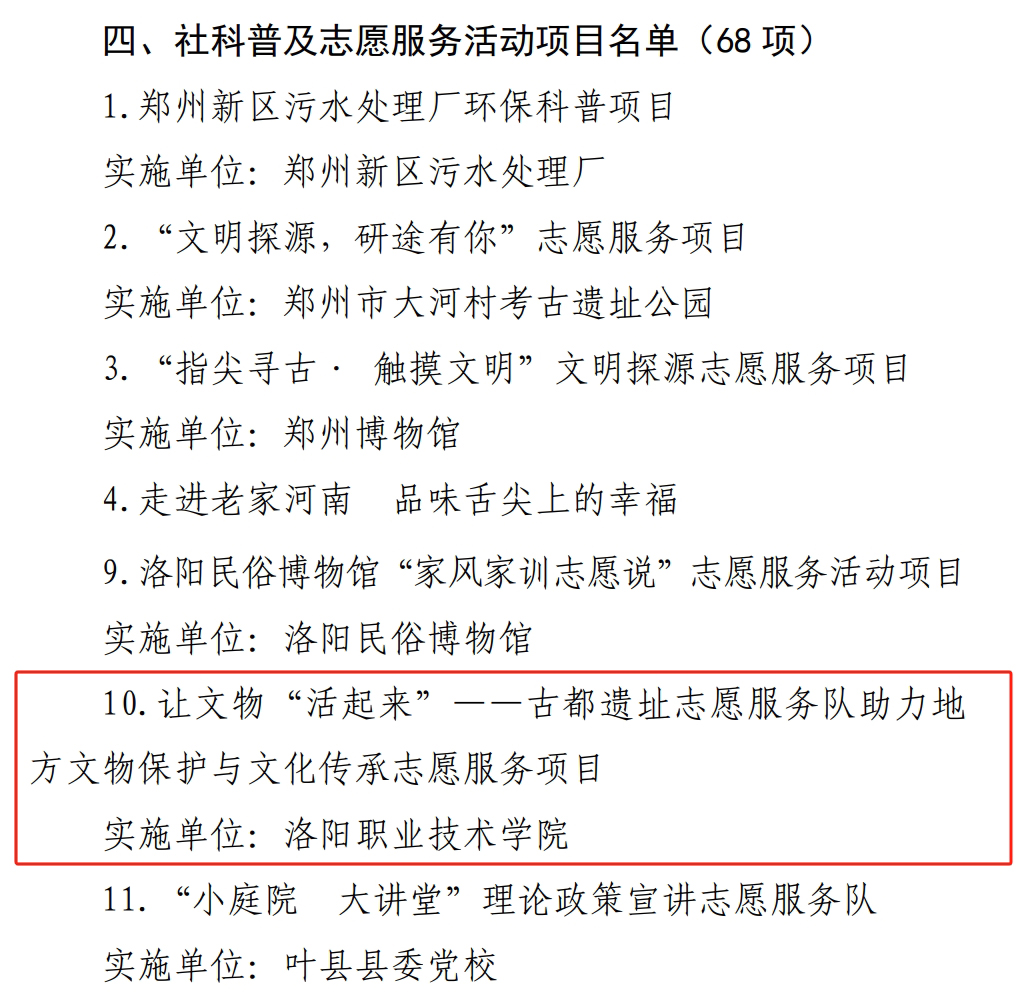 四、社科普及志愿服务活动项目名单（68项）

1.郑州新区污水处理厂环保科普项目

实施单位：郑州新区污水处理厂

2.“文明探源，研途有你”志愿服务项目

实施单位：郑州市大河村考古遗址公园

3.“指尖寻古· 触摸文明”文明探源志愿服务项目

实施单位：郑州博物馆

4.走进老家河南 品味舌尖上的幸福

9.洛阳民俗博物馆“家风家训志愿说”志愿服务活动项目

实施单位：洛阳民俗博物馆

10.让文物“活起来”——古都遗址志愿服务队助力地方文物保护与文化传承志愿服务项目

实施单位：洛阳职业技术学院

11.“小庭院 大讲堂”理论政策宣讲志愿服务队

实施单位：叶县县委党校